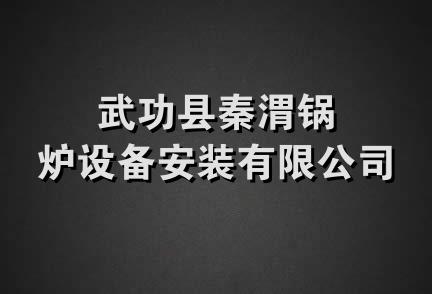 武功县秦渭锅炉设备安装有限公司